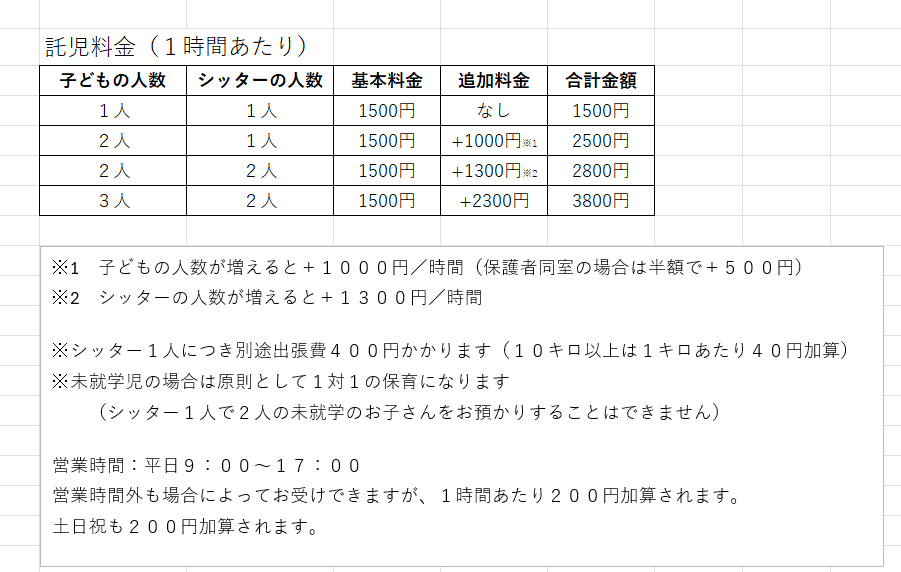 託児料金（１時間あたり）

| 子どもの人数 | シッターの人数 | 基本料金 | 追加料金 | 合計金額 |
|---|---|---|---|---|
| １人 | １人 | 1500円 | なし | 1500円 |
| ２人 | １人 | 1500円 | +1000円※1 | 2500円 |
| ２人 | ２人 | 1500円 | +1300円※2 | 2800円 |
| ３人 | ２人 | 1500円 | +2300円 | 3800円 |

※1　子どもの人数が増えると＋１０００円／時間（保護者同室の場合は半額で＋５００円）
※2　シッターの人数が増えると＋１３００円／時間

※シッター１人につき別途出張費４００円かかります（１０キロ以上は１キロあたり４０円加算）
※未就学児の場合は原則として１対１の保育になります
（シッター１人で２人の未就学のお子さんをお預かりすることはできません）

営業時間：平日９：００～１７：００
営業時間外も場合によってお受けできますが、１時間あたり２００円加算されます。
土日祝も２００円加算されます。